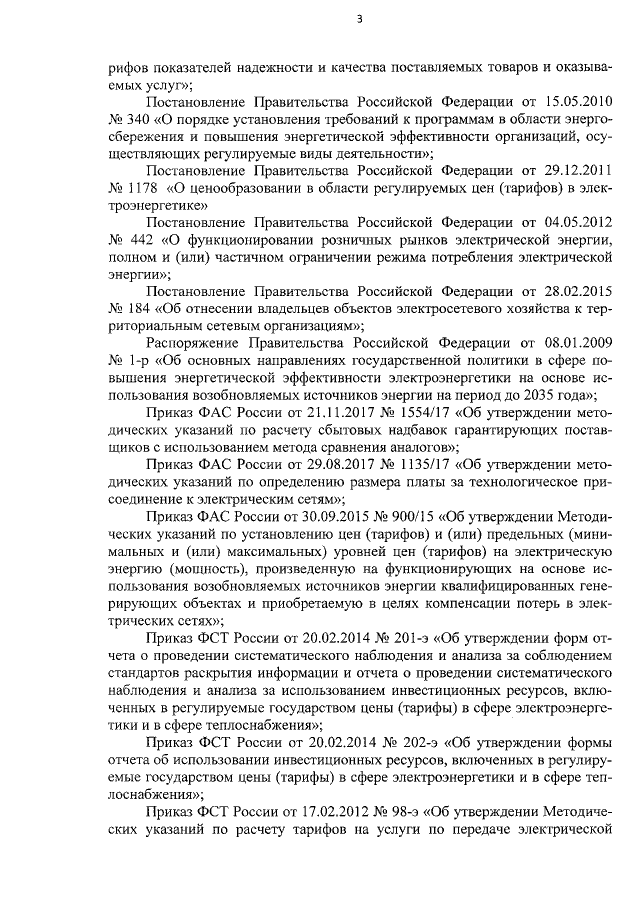 3

рифов показателей надежности и качества поставляемых товаров и оказываемых услуг»;

Постановление Правительства Российской Федерации от 15.05.2010 № 340 «О порядке установления требований к программам в области энергосбережения и повышения энергетической эффективности организаций, осуществляющих регулируемые виды деятельности»;

Постановление Правительства Российской Федерации от 29.12.2011 № 1178 «О ценообразовании в области регулируемых цен (тарифов) в электроэнергетике»

Постановление Правительства Российской Федерации от 04.05.2012 № 442 «О функционировании розничных рынков электрической энергии, полном и (или) частичном ограничении режима потребления электрической энергии»;

Постановление Правительства Российской Федерации от 28.02.2015 № 184 «Об отнесении владельцев объектов электросетевого хозяйства к территориальным сетевым организациям»;

Распоряжение Правительства Российской Федерации от 08.01.2009 № 1-р «Об основных направлениях государственной политики в сфере повышения энергетической эффективности электроэнергетики на основе использования возобновляемых источников энергии на период до 2035 года»;

Приказ ФАС России от 21.11.2017 № 1554/17 «Об утверждении методических указаний по расчету сбытовых надбавок гарантирующих поставщиков с использованием метода сравнения аналогов»;

Приказ ФАС России от 29.08.2017 № 1135/17 «Об утверждении методических указаний по определению размера платы за технологическое присоединение к электрическим сетям»;

Приказ ФАС России от 30.09.2015 № 900/15 «Об утверждении Методических указаний по установлению цен (тарифов) и (или) предельных (минимальных и (или) максимальных) уровней цен (тарифов) на электрическую энергию (мощность), произведенную на функционирующих на основе использования возобновляемых источников энергии квалифицированных генерирующих объектах и приобретаемую в целях компенсации потерь в электрических сетях»;

Приказ ФСТ России от 20.02.2014 № 201-э «Об утверждении форм отчета о проведении систематического наблюдения и анализа за соблюдением стандартов раскрытия информации и отчета о проведении систематического наблюдения и анализа за использованием инвестиционных ресурсов, включенных в регулируемые государством цены (тарифы) в сфере электроэнергетики и в сфере теплоснабжения»;

Приказ ФСТ России от 20.02.2014 № 202-э «Об утверждении формы отчета об использовании инвестиционных ресурсов, включенных в регулируемые государством цены (тарифы) в сфере электроэнергетики и в сфере теплоснабжения»;

Приказ ФСТ России от 17.02.2012 № 98-э «Об утверждении Методических указаний по расчету тарифов на услуги по передаче электрической